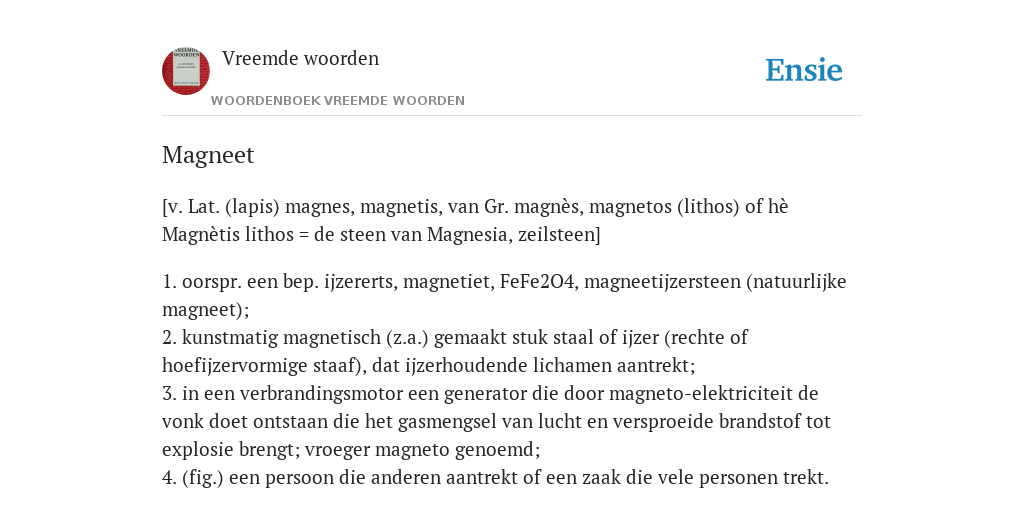 Vreemde woorden
WOORDENBOEK VREEMDE WOORDEN

Ensie

Magneet

[v. Lat. (lapis) magnes, magnetis, van Gr. magnès, magnetos (lithos) of hè Magnètis lithos = de steen van Magnesia, zeilsteen]

1. oorspr. een bep. ijzererts, magnetiet, FeFe2O4, magneetijzersteen (natuurlijke magneet);
2. kunstmatig magnetisch (z.a.) gemaakt stuk staal of ijzer (rechte of hoefijzervormige staaf), dat ijzerhoudende lichamen aantrekt;
3. in een verbrandingsmotor een generator die door magneto-elektriciteit de vonk doet ontstaan die het gasmengsel van lucht en versproeide brandstof tot explosie brengt; vroeger magneto genoemd;
4. (fig.) een persoon die anderen aantrekt of een zaak die vele personen trekt.